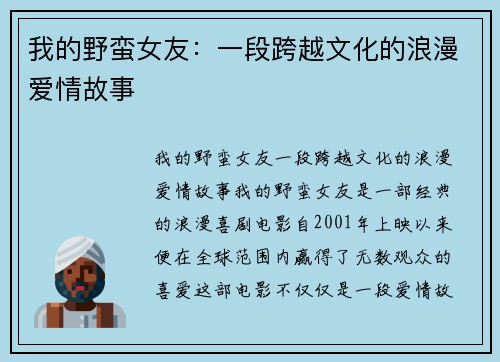 我的野蛮女友：一段跨越文化的浪漫爱情故事

我的野蛮女友一段跨越文化的浪漫爱情故事我的野蛮女友是一部经典的浪漫喜剧电影自2001年上映以来便在全球范围内赢得了无数观众的喜爱这部电影不仅仅是一段爱情故